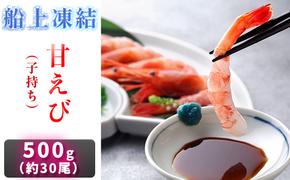 船上凍結

甘えび
（子持ち）

500g
（約30尾）